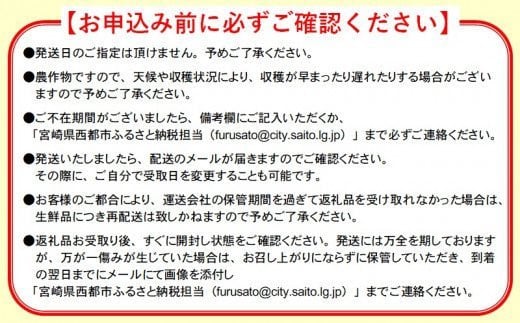 【お申込み前に必ずご確認ください】

●発送日のご指定は頂けません。予めご了承ください。

●農作物ですので、天候や収穫状況により、収穫が早まったり遅れたりする場合がございますので予めご了承ください。

●ご不在期間がございましたら、備考欄にご記入いただくか、「宮崎県西都市ふるさと納税担当（furusato@city.saito.lg.jp）」まで必ずご連絡ください。

●発送いたしましたら、配送のメールが届きますのでご確認ください。その際に、ご自分で受取日を変更することも可能です。

●お客様のご都合により、運送会社の保管期間を過ぎて返礼品を受け取れなかった場合は、生鮮品につき再配送は致しかねますので予めご了承ください。

●返礼品お受取り後、すぐに開封し状態をご確認ください。発送には万全を期しておりますが、万が一傷みが生じていた場合は、お召し上がりにならずに保管していただき、到着の翌日までにメールにて画像を添付し「宮崎県西都市ふるさと納税担当（furusato@city.saito.lg.jp）」までご連絡ください。